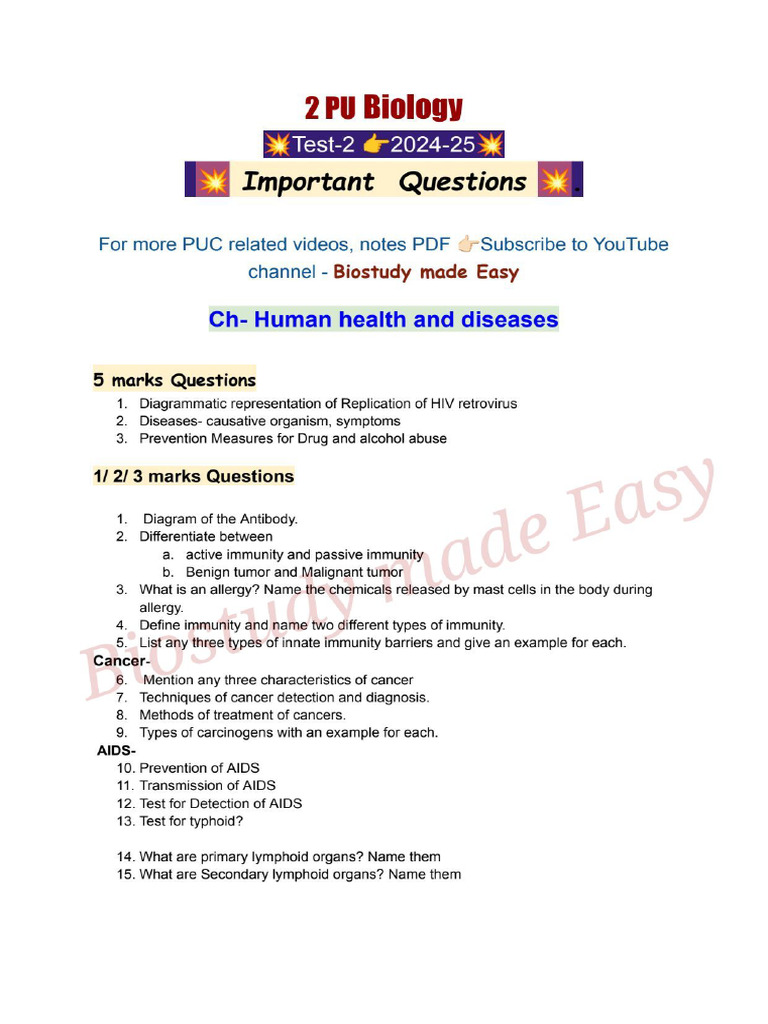 2 PU Biology

💥Test-2 👉2024-25💥

💥 Important Questions 💥.

For more PUC related videos, notes PDF 👉Subscribe to YouTube channel - Biostudy made Easy

Ch- Human health and diseases

5 marks Questions

1. Diagrammatic representation of Replication of HIV retrovirus
2. Diseases- causative organism, symptoms
3. Prevention Measures for Drug and alcohol abuse

1/ 2/ 3 marks Questions

1. Diagram of the Antibody.
2. Differentiate between
 a. active immunity and passive immunity
 b. Benign tumor and Malignant tumor
3. What is an allergy? Name the chemicals released by mast cells in the body during allergy.
4. Define immunity and name two different types of immunity.
5. List any three types of innate immunity barriers and give an example for each.

Cancer-
6. Mention any three characteristics of cancer
7. Techniques of cancer detection and diagnosis.
8. Methods of treatment of cancers.
9. Types of carcinogens with an example for each.

AIDS-
10. Prevention of AIDS
11. Transmission of AIDS
12. Test for Detection of AIDS
13. Test for typhoid?

14. What are primary lymphoid organs? Name them
15. What are Secondary lymphoid organs? Name them

Biostudy made Easy